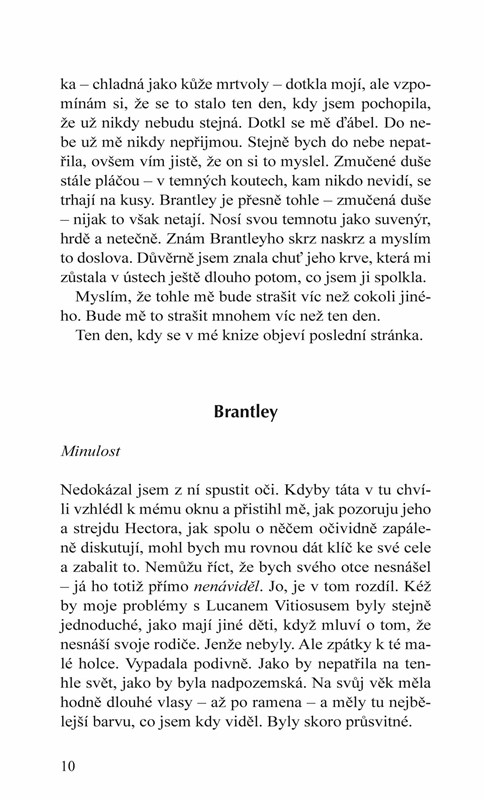 ka – chladná jako kůže mrtvoly – dotkla mojí, ale vzpomínám si, že se to stalo ten den, kdy jsem pochopila, že už nikdy nebudu stejná. Dotkl se mě ďábel. Do nebe už mě nikdy nepřijmou. Stejně bych do nebe nepatřila, ovšem vím jistě, že on si to myslel. Zmučené duše stále pláčou – v temných koutech, kam nikdo nevidí, se trhají na kusy. Brantley je přesně tohle – zmučená duše – nijak to však netají. Nosí svou temnotu jako suvenýr, hrdě a netečně. Znám Brantleyho skrz naskrz a myslím to doslova. Důvěrně jsem znala chuť jeho krve, která mi zůstala v ústech ještě dlouho potom, co jsem ji spolkla.

Myslím, že tohle mě bude strašit víc než cokoli jiného. Bude mě to strašit mnohem víc než ten den.

Ten den, kdy se v mé knize objeví poslední stránka.

Brantley

Minulost

Nedokázal jsem z ní spustit oči. Kdyby táta v tu chvíli vzhlédl k mému oknu a přistihl mě, jak pozoruju jeho a strejdu Hectora, jak spolu o něčem očividně zapáleně diskutují, mohl bych mu rovnou dát klíč ke své cele a zabalit to. Nemůžu říct, že bych svého otce nesnášel – já ho totiž přímo nenáviděl. Jo, je v tom rozdíl. Kéž by moje problémy s Lucanem Vitiosusem byly stejně jednoduché, jako mají jiné děti, když mluví o tom, že nesnáší svoje rodiče. Jenže nebyly. Ale zpátky k té malé holce. Vypadala podivně. Jako by nepatřila na tenhle svět, jako by byla nadpozemská. Na svůj věk měla hodně dlouhé vlasy – až po ramena – a měly tu nejbělejší barvu, co jsem kdy viděl. Byly skoro průsvitné.

10